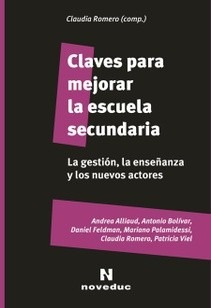 Claudia Romero (comp.)

Claves para mejorar la escuela secundaria

La gestión, la enseñanza y los nuevos actores

Andrea Alliaud, Antonio Bolívar, Daniel Feldman, Mariano Palamidessi, Claudia Romero, Patricia Viel

N
noveduc